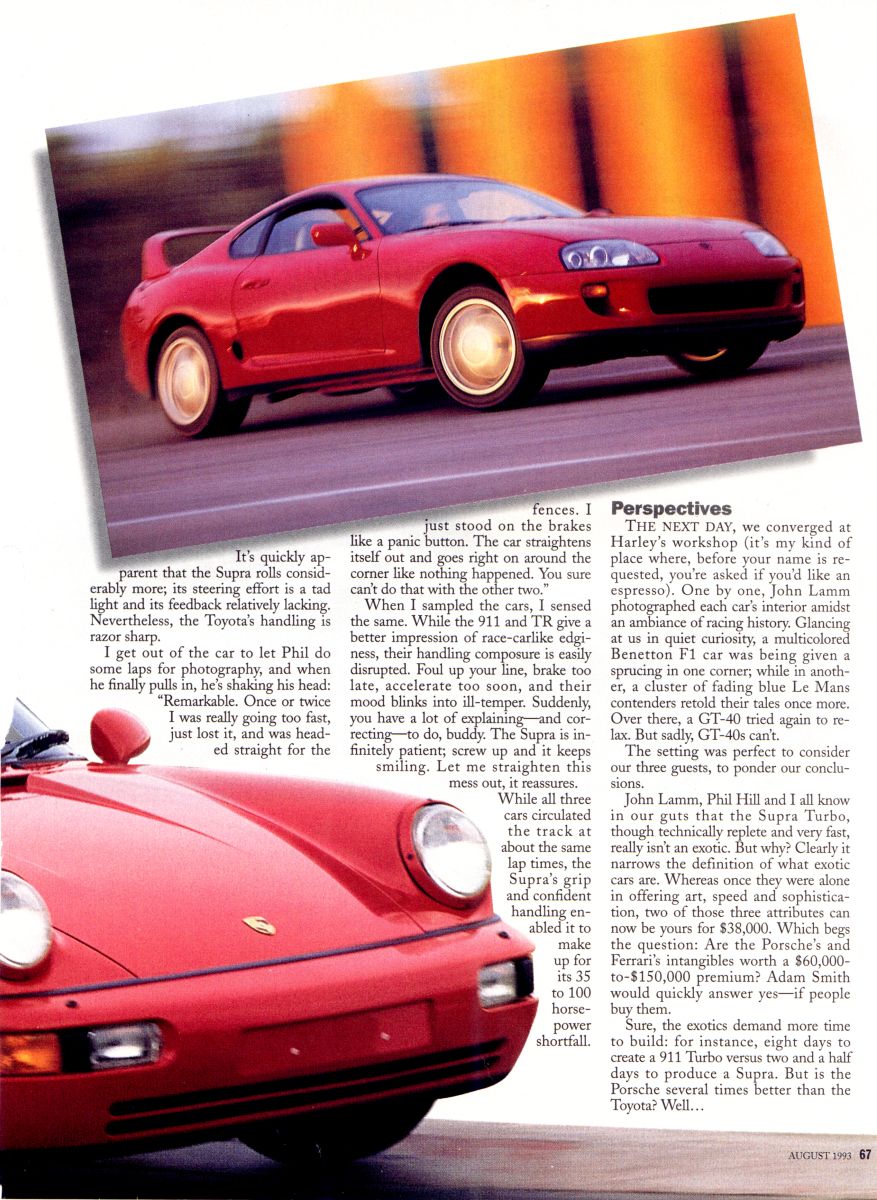 It's quickly apparent that the Supra rolls considerably more; its steering effort is a tad light and its feedback relatively lacking. Nevertheless, the Toyota's handling is razor sharp.

I get out of the car to let Phil do some laps for photography, and when he finally pulls in, he's shaking his head: "Remarkable. Once or twice I was really going too fast, just lost it, and was headed straight for the fences. I just stood on the brakes like a panic button. The car straightens itself out and goes right on around the corner like nothing happened. You sure can't do that with the other two."

When I sampled the cars, I sensed the same. While the 911 and TR give a better impression of race-carlike edginess, their handling composure is easily disrupted. Foul up your line, brake too late, accelerate too soon, and their mood blinks into ill-temper. Suddenly, you have a lot of explaining—and correcting—to do, buddy. The Supra is infinitely patient; screw up and it keeps smiling. Let me straighten this mess out, it reassures.

While all three cars circulated the track at about the same lap times, the Supra's grip and confident handling enabled it to make up for its 35 to 100 horsepower shortfall.

Perspectives

THE NEXT DAY, we converged at Harley's workshop (it's my kind of place where, before your name is requested, you're asked if you'd like an espresso). One by one, John Lamm photographed each car's interior amidst an ambiance of racing history. Glancing at us in quiet curiosity, a multicolored Benetton F1 car was being given a sprucing in one corner; while in another, a cluster of fading blue Le Mans contenders retold their tales once more. Over there, a GT-40 tried again to relax. But sadly, GT-40s can't.

The setting was perfect to consider our three guests, to ponder our conclusions.

John Lamm, Phil Hill and I all know in our guts that the Supra Turbo, though technically replete and very fast, really isn't an exotic. But why? Clearly it narrows the definition of what exotic cars are. Whereas once they were alone in offering art, speed and sophistication, two of those three attributes can now be yours for $38,000. Which begs the question: Are the Porsche's and Ferrari's intangibles worth a $60,000-to-$150,000 premium? Adam Smith would quickly answer yes—if people buy them.

Sure, the exotics demand more time to build: for instance, eight days to create a 911 Turbo versus two and a half days to produce a Supra. But is the Porsche several times better than the Toyota? Well…

AUGUST 1993 67